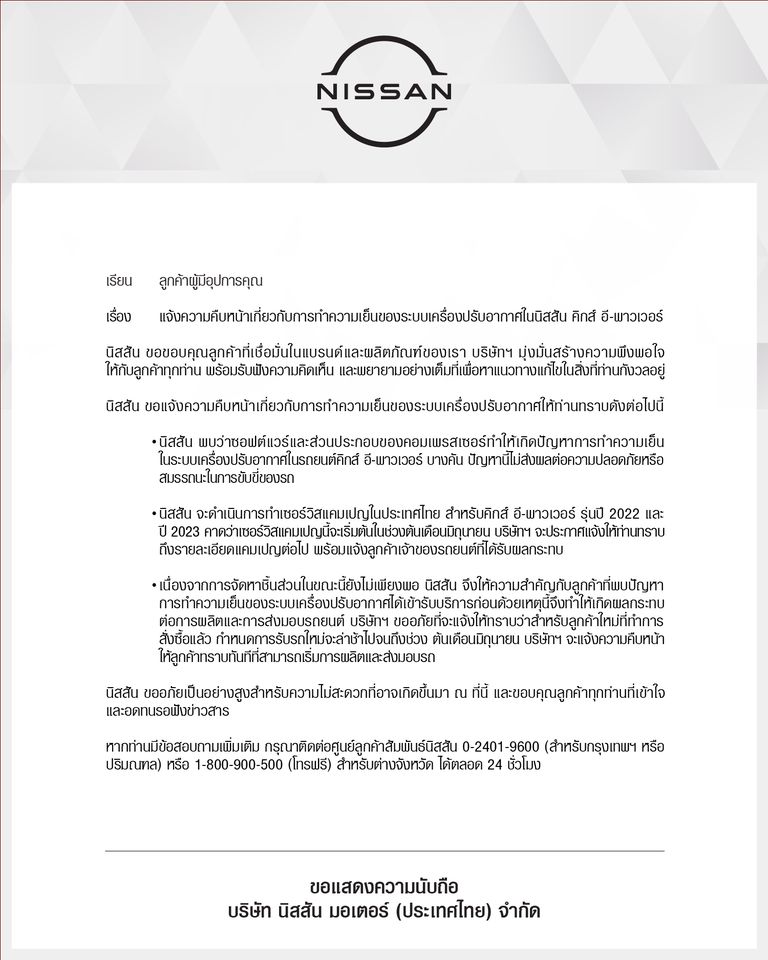 NISSAN

เรียน ลูกค้าผู้มีอุปการคุณ

เรื่อง แจ้งความคืบหน้าเกี่ยวกับการทำความเย็นของระบบเครื่องปรับอากาศในนิสสัน คิกส์ อี-พาวเวอร์

นิสสัน ขอขอบคุณลูกค้าที่เชื่อมั่นในแบรนด์และผลิตภัณฑ์ของเรา บริษัทฯ มุ่งมั่นสร้างความพึงพอใจให้กับลูกค้าทุกท่าน พร้อมรับฟังความคิดเห็น และพยายามอย่างเต็มที่เพื่อหาแนวทางแก้ไขในสิ่งที่ท่านกังวลอยู่

นิสสัน ขอแจ้งความคืบหน้าเกี่ยวกับการทำความเย็นของระบบเครื่องปรับอากาศให้ท่านทราบดังต่อไปนี้

• นิสสัน พบว่าซอฟต์แวร์และส่วนประกอบของคอมเพรสเซอร์ทำให้เกิดปัญหาการทำความเย็นในระบบเครื่องปรับอากาศในรถยนต์คิกส์ อี-พาวเวอร์ บางคัน ปัญหานี้ไม่ส่งผลต่อความปลอดภัยหรือสมรรถนะในการขับขี่ของรถ

• นิสสัน จะดำเนินการทำเซอร์วิสแคมเปญในประเทศไทย สำหรับคิกส์ อี-พาวเวอร์ รุ่นปี 2022 และปี 2023 คาดว่าเซอร์วิสแคมเปญนี้จะเริ่มต้นในช่วงต้นเดือนมิถุนายน บริษัทฯ จะประกาศแจ้งให้ท่านทราบถึงรายละเอียดแคมเปญต่อไป พร้อมแจ้งลูกค้าเจ้าของรถยนต์ที่ได้รับผลกระทบ

• เนื่องจากการจัดหาชิ้นส่วนในขณะนี้ยังไม่เพียงพอ นิสสัน จึงให้ความสำคัญกับลูกค้าที่พบปัญหาการทำความเย็นของระบบเครื่องปรับอากาศได้เข้ารับบริการก่อนด้วยเหตุนี้จึงทำให้เกิดผลกระทบต่อการผลิตและการส่งมอบรถยนต์ บริษัทฯ ขออภัยที่จะแจ้งให้ทราบว่าสำหรับลูกค้าใหม่ที่ทำการสั่งซื้อแล้ว กำหนดการรับรถใหม่จะล่าช้าไปจนถึงช่วง ต้นเดือนมิถุนายน บริษัทฯ จะแจ้งความคืบหน้าให้ลูกค้าทราบทันทีที่สามารถเริ่มการผลิตและส่งมอบรถ

นิสสัน ขออภัยเป็นอย่างสูงสำหรับความไม่สะดวกที่อาจเกิดขึ้นมา ณ ที่นี้ และขอบคุณลูกค้าทุกท่านที่เข้าใจและอดทนรอฟังข่าวสาร

หากท่านมีข้อสอบถามเพิ่มเติม กรุณาติดต่อศูนย์ลูกค้าสัมพันธ์นิสสัน 0-2401-9600 (สำหรับกรุงเทพฯ หรือปริมณฑล) หรือ 1-800-900-500 (โทรฟรี) สำหรับต่างจังหวัด ได้ตลอด 24 ชั่วโมง

ขอแสดงความนับถือ
บริษัท นิสสัน มอเตอร์ (ประเทศไทย) จำกัด